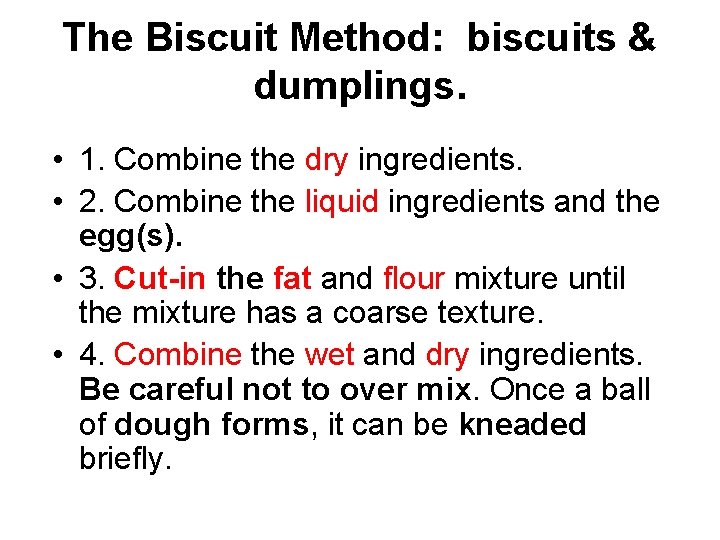 The Biscuit Method: biscuits & dumplings.

• 1. Combine the dry ingredients.

• 2. Combine the liquid ingredients and the egg(s).

• 3. Cut-in the fat and flour mixture until the mixture has a coarse texture.

• 4. Combine the wet and dry ingredients. Be careful not to over mix. Once a ball of dough forms, it can be kneaded briefly.